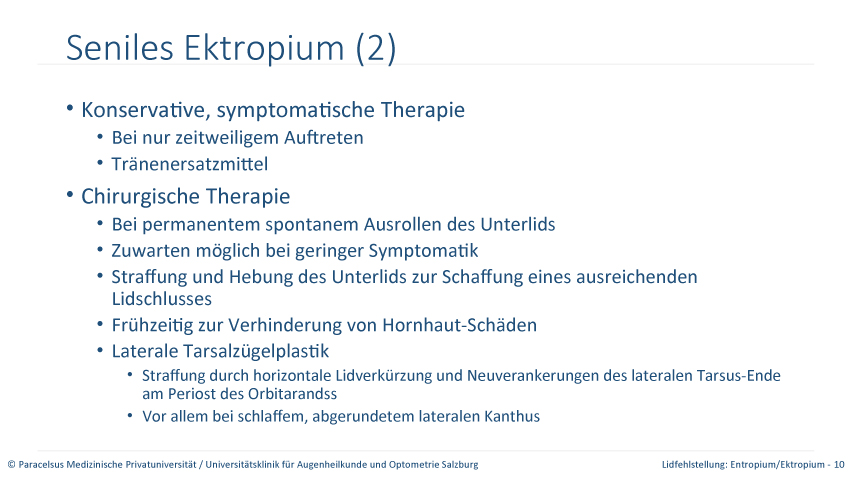 Seniles Ektropium (2)

• Konservative, symptomatische Therapie
  • Bei nur zeitweiligem Auftreten
  • Tränenersatzmittel
• Chirurgische Therapie
  • Bei permanentem spontanem Ausrollen des Unterlids
  • Zuwarten möglich bei geringer Symptomatik
  • Straffung und Hebung des Unterlids zur Schaffung eines ausreichenden Lidschlusses
  • Frühzeitig zur Verhinderung von Hornhaut-Schäden
  • Laterale Tarsalzügelplastik
    • Straffung durch horizontale Lidverkürzung und Neuverankerungen des lateralen Tarsus-Ende am Periost des Orbitarandss
    • Vor allem bei schlaffem, abgerundetem lateralen Kanthus

© Paracelsus Medizinische Privatuniversität / Universitätsklinik für Augenheilkunde und Optometrie Salzburg

Lidfehlstellung: Entropium/Ektropium - 10